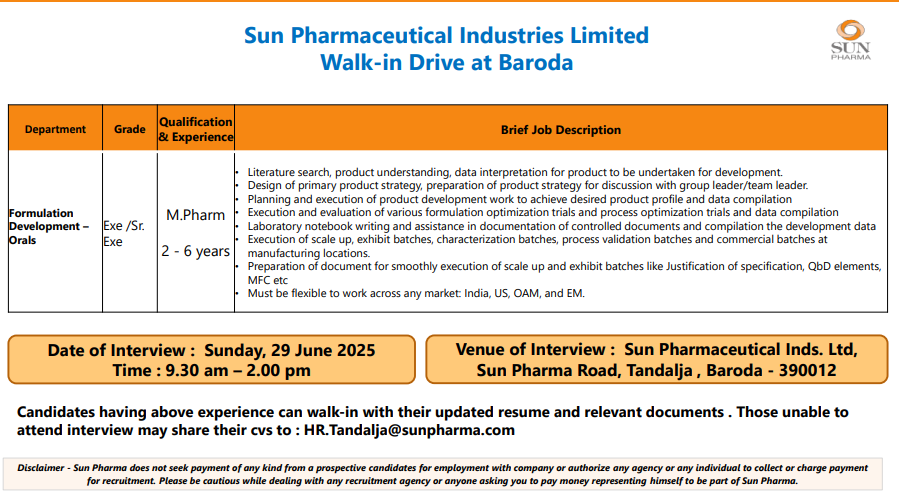 Sun Pharmaceutical Industries Limited
Walk-in Drive at Baroda

SUN PHARMA

| Department | Grade | Qualification & Experience | Brief Job Description |
|---|---|---|---|
| Formulation Development – Orals | Exe /Sr. Exe | M.Pharm 2 - 6 years | • Literature search, product understanding, data interpretation for product to be undertaken for development. • Design of primary product strategy, preparation of product strategy for discussion with group leader/team leader. • Planning and execution of product development work to achieve desired product profile and data compilation • Execution and evaluation of various formulation optimization trials and process optimization trials and data compilation • Laboratory notebook writing and assistance in documentation of controlled documents and compilation the development data • Execution of scale up, exhibit batches, characterization batches, process validation batches and commercial batches at manufacturing locations. • Preparation of document for smoothly execution of scale up and exhibit batches like Justification of specification, QbD elements, MFC etc • Must be flexible to work across any market: India, US, OAM, and EM. |

Date of Interview : Sunday, 29 June 2025
Time : 9.30 am – 2.00 pm

Venue of Interview : Sun Pharmaceutical Inds. Ltd, Sun Pharma Road, Tandalja , Baroda - 390012

Candidates having above experience can walk-in with their updated resume and relevant documents . Those unable to attend interview may share their cvs to : HR.Tandalja@sunpharma.com

Disclaimer - Sun Pharma does not seek payment of any kind from a prospective candidates for employment with company or authorize any agency or any individual to collect or charge payment for recruitment. Please be cautious while dealing with any recruitment agency or anyone asking you to pay money representing himself to be part of Sun Pharma.